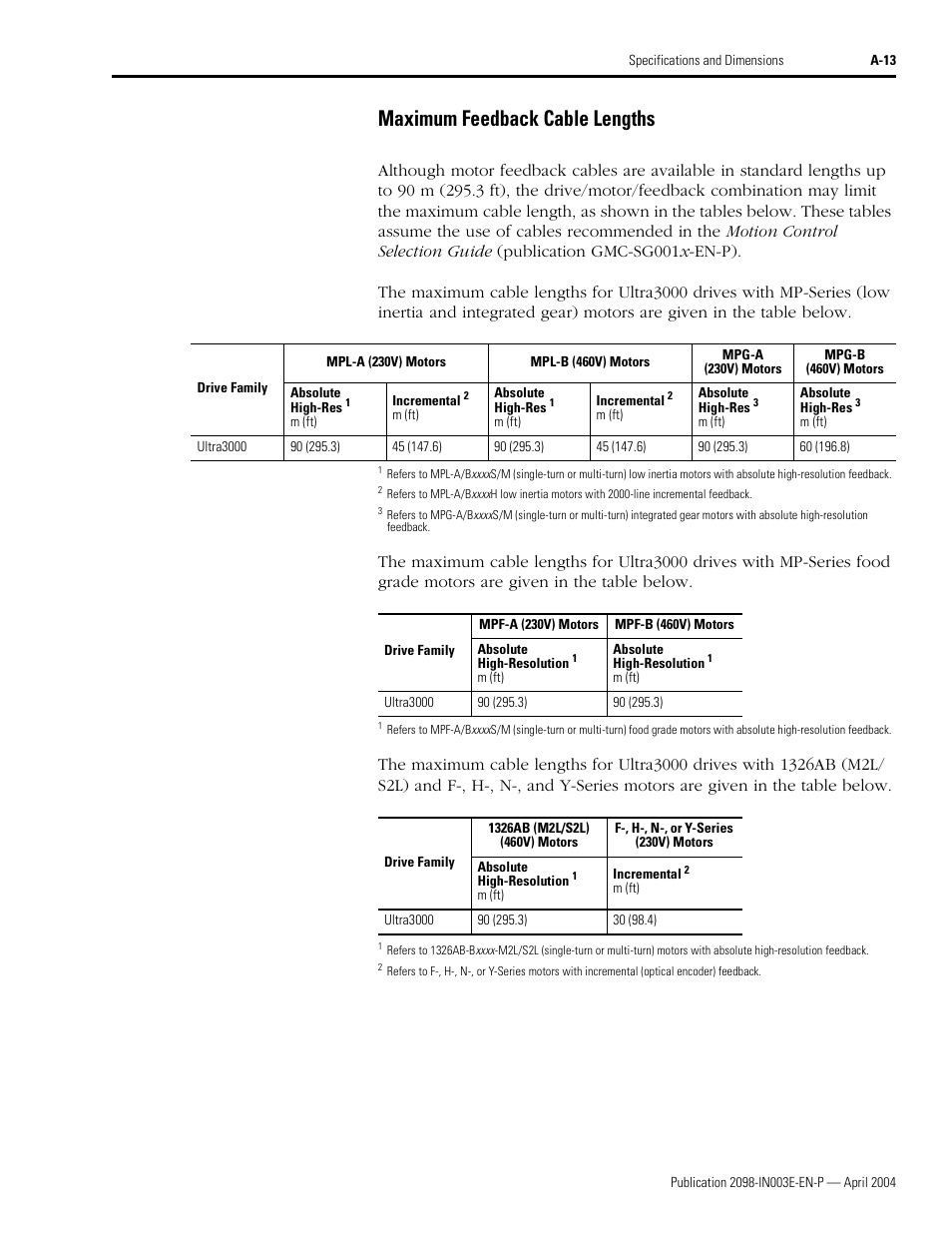 Specifications and Dimensions A-13

Maximum Feedback Cable Lengths

Although motor feedback cables are available in standard lengths up to 90 m (295.3 ft), the drive/motor/feedback combination may limit the maximum cable length, as shown in the tables below. These tables assume the use of cables recommended in the Motion Control Selection Guide (publication GMC-SG001x-EN-P).

The maximum cable lengths for Ultra3000 drives with MP-Series (low inertia and integrated gear) motors are given in the table below.

| Drive Family | MPL-A (230V) Motors | | MPL-B (460V) Motors | | MPG-A (230V) Motors | MPG-B (460V) Motors |
|---|---|---|---|---|---|---|
| | Absolute High-Res $^1$ m (ft) | Incremental $^2$ m (ft) | Absolute High-Res $^1$ m (ft) | Incremental $^2$ m (ft) | Absolute High-Res $^3$ m (ft) | Absolute High-Res $^3$ m (ft) |
| Ultra3000 | 90 (295.3) | 45 (147.6) | 90 (295.3) | 45 (147.6) | 90 (295.3) | 60 (196.8) |

$^1$ Refers to MPL-A/BxxxxS/M (single-turn or multi-turn) low inertia motors with absolute high-resolution feedback.
$^2$ Refers to MPL-A/BxxxxH low inertia motors with 2000-line incremental feedback.
$^3$ Refers to MPG-A/BxxxxS/M (single-turn or multi-turn) integrated gear motors with absolute high-resolution feedback.

The maximum cable lengths for Ultra3000 drives with MP-Series food grade motors are given in the table below.

| Drive Family | MPF-A (230V) Motors | MPF-B (460V) Motors |
|---|---|---|
| | Absolute High-Resolution $^1$ m (ft) | Absolute High-Resolution $^1$ m (ft) |
| Ultra3000 | 90 (295.3) | 90 (295.3) |

$^1$ Refers to MPF-A/BxxxxS/M (single-turn or multi-turn) food grade motors with absolute high-resolution feedback.

The maximum cable lengths for Ultra3000 drives with 1326AB (M2L/S2L) and F-, H-, N-, and Y-Series motors are given in the table below.

| Drive Family | 1326AB (M2L/S2L) (460V) Motors | F-, H-, N-, or Y-Series (230V) Motors |
|---|---|---|
| | Absolute High-Resolution $^1$ m (ft) | Incremental $^2$ m (ft) |
| Ultra3000 | 90 (295.3) | 30 (98.4) |

$^1$ Refers to 1326AB-Bxxxx-M2L/S2L (single-turn or multi-turn) motors with absolute high-resolution feedback.
$^2$ Refers to F-, H-, N-, or Y-Series motors with incremental (optical encoder) feedback.

Publication 2098-IN003E-EN-P — April 2004